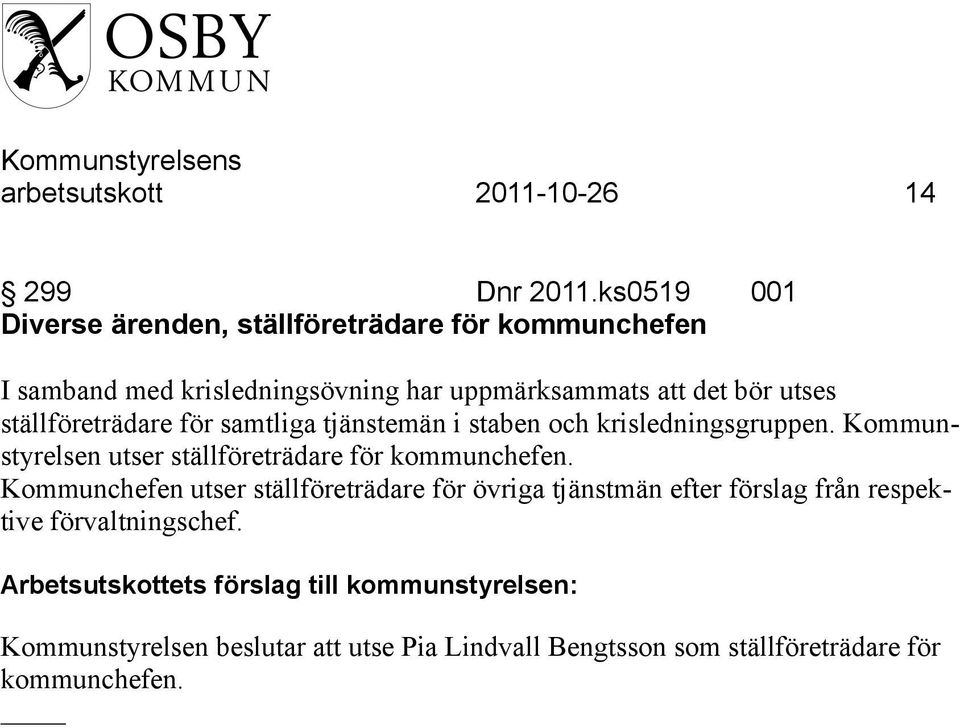 OSBY
KOMMUN

Kommunstyrelsens
arbetsutskott 2011-10-26 14

§ 299 Dnr 2011.ks0519 001
Diverse ärenden, ställföreträdare för kommunchefen

I samband med krisledningsövning har uppmärksammats att det bör utses ställföreträdare för samtliga tjänstemän i staben och krisledningsgruppen. Kommunstyrelsen utser ställföreträdare för kommunchefen.
Kommunchefen utser ställföreträdare för övriga tjänstmän efter förslag från respektive förvaltningschef.

Arbetsutskottets förslag till kommunstyrelsen:

Kommunstyrelsen beslutar att utse Pia Lindvall Bengtsson som ställföreträdare för kommunchefen.